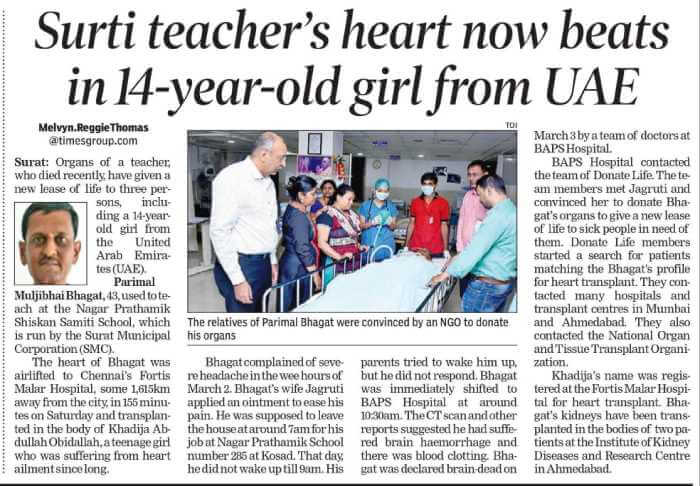 Surti teacher's heart now beats in 14-year-old girl from UAE

Melvyn.ReggieThomas
@timesgroup.com

Surat: Organs of a teacher, who died recently, have given a new lease of life to three persons, including a 14-year-old girl from the United Arab Emirates (UAE).

Parimal Muljibhai Bhagat, 43, used to teach at the Nagar Prathamik Shiskan Samiti School, which is run by the Surat Municipal Corporation (SMC).

The heart of Bhagat was airlifted to Chennai's Fortis Malar Hospital, some 1,615km away from the city, in 155 minutes on Saturday and transplanted in the body of Khadija Abdullah Obidallah, a teenage girl who was suffering from heart ailment since long.

TOI

The relatives of Parimal Bhagat were convinced by an NGO to donate his organs

Bhagat complained of severe headache in the wee hours of March 2. Bhagat's wife Jagruti applied an ointment to ease his pain. He was supposed to leave the house at around 7am for his job at Nagar Prathamik School number 285 at Kosad. That day, he did not wake up till 9am. His parents tried to wake him up, but he did not respond. Bhagat was immediately shifted to BAPS Hospital at around 10:30am. The CT scan and other reports suggested he had suffered brain haemorrhage and there was blood clotting. Bhagat was declared brain-dead on March 3 by a team of doctors at BAPS Hospital.

BAPS Hospital contacted the team of Donate Life. The team members met Jagruti and convinced her to donate Bhagat's organs to give a new lease of life to sick people in need of them. Donate Life members started a search for patients matching the Bhagat's profile for heart transplant. They contacted many hospitals and transplant centres in Mumbai and Ahmedabad. They also contacted the National Organ and Tissue Transplant Organization.

Khadija's name was registered at the Fortis Malar Hospital for heart transplant. Bhagat's kidneys have been transplanted in the bodies of two patients at the Institute of Kidney Diseases and Research Centre in Ahmedabad.